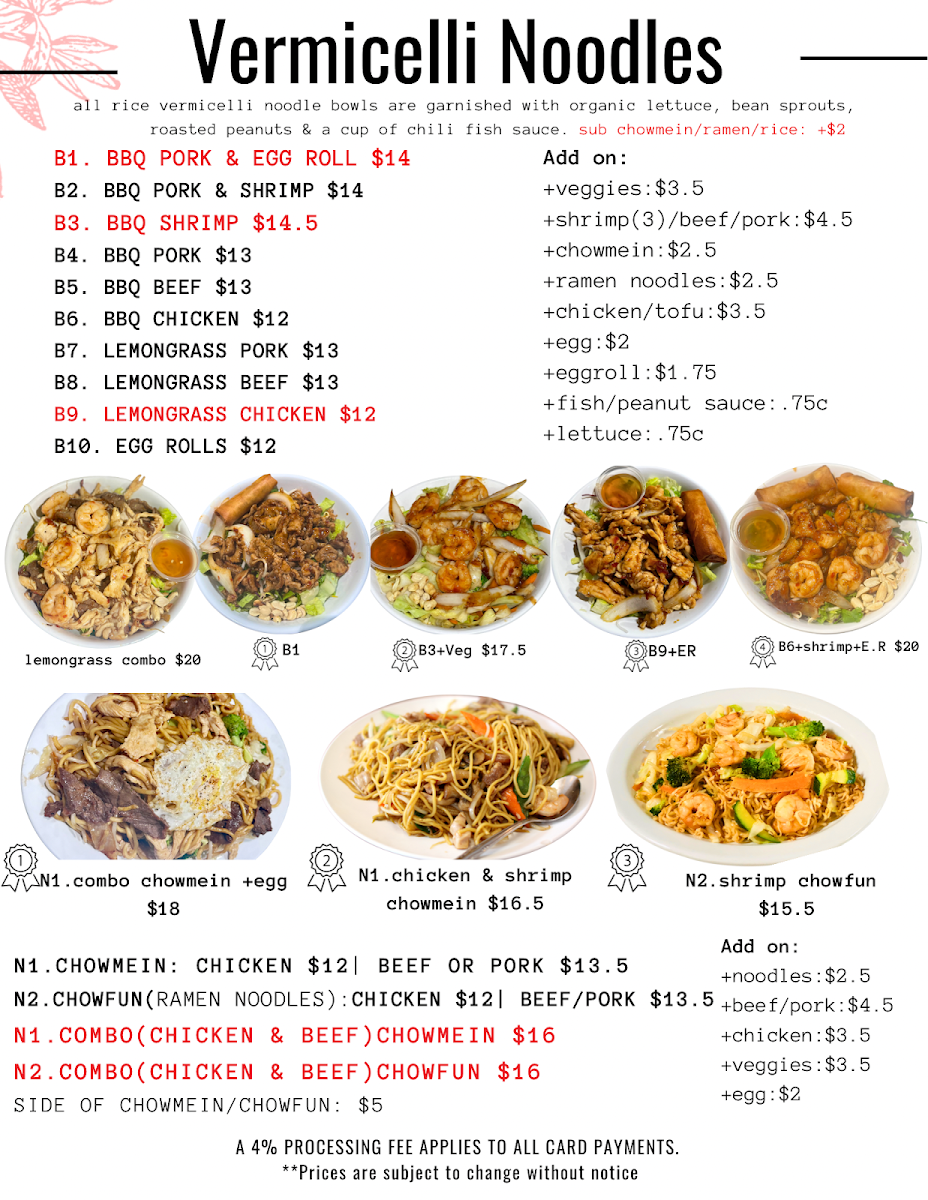 Vermicelli Noodles

all rice vermicelli noodle bowls are garnished with organic lettuce, bean sprouts, roasted peanuts & a cup of chili fish sauce. sub chowmein/ramen/rice: +$2

B1. BBQ PORK & EGG ROLL $14
B2. BBQ PORK & SHRIMP $14
B3. BBQ SHRIMP $14.5
B4. BBQ PORK $13
B5. BBQ BEEF $13
B6. BBQ CHICKEN $12
B7. LEMONGRASS PORK $13
B8. LEMONGRASS BEEF $13
B9. LEMONGRASS CHICKEN $12
B10. EGG ROLLS $12

Add on:
+veggies:$3.5
+shrimp(3)/beef/pork:$4.5
+chowmein:$2.5
+ramen noodles:$2.5
+chicken/tofu:$3.5
+egg:$2
+eggroll:$1.75
+fish/peanut sauce:.75c
+lettuce:.75c

lemongrass combo $20

1 B1

2 B3+Veg $17.5

3 B9+ER

4 B6+shrimp+E.R $20

1 N1.combo chowmein +egg $18

2 N1.chicken & shrimp chowmein $16.5

3 N2.shrimp chowfun $15.5

N1.CHOWMEIN: CHICKEN $12| BEEF OR PORK $13.5
N2.CHOWFUN(RAMEN NOODLES):CHICKEN $12| BEEF/PORK $13.5
N1.COMBO(CHICKEN & BEEF)CHOWMEIN $16
N2.COMBO(CHICKEN & BEEF)CHOWFUN $16
SIDE OF CHOWMEIN/CHOWFUN: $5

Add on:
+noodles:$2.5
+beef/pork:$4.5
+chicken:$3.5
+veggies:$3.5
+egg:$2

A 4% PROCESSING FEE APPLIES TO ALL CARD PAYMENTS.
**Prices are subject to change without notice